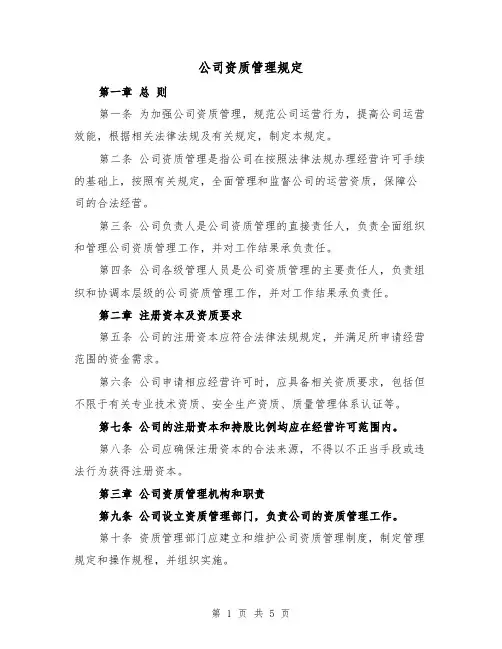 公司资质管理规定

第一章 总 则

第一条 为加强公司资质管理，规范公司运营行为，提高公司运营效能，根据相关法律法规及有关规定，制定本规定。

第二条 公司资质管理是指公司在按照法律法规办理经营许可手续的基础上，按照有关规定，全面管理和监督公司的运营资质，保障公司的合法经营。

第三条 公司负责人是公司资质管理的直接责任人，负责全面组织和管理公司资质管理工作，并对工作结果承负责任。

第四条 公司各级管理人员是公司资质管理的主要责任人，负责组织和协调本层级的公司资质管理工作，并对工作结果承负责任。

第二章 注册资本及资质要求

第五条 公司的注册资本应符合法律法规规定，并满足所申请经营范围的资金需求。

第六条 公司申请相应经营许可时，应具备相关资质要求，包括但不限于有关专业技术资质、安全生产资质、质量管理体系认证等。

第七条 公司的注册资本和持股比例均应在经营许可范围内。

第八条 公司应确保注册资本的合法来源，不得以不正当手段或违法行为获得注册资本。

第三章 公司资质管理机构和职责

第九条 公司设立资质管理部门，负责公司的资质管理工作。

第十条 资质管理部门应建立和维护公司资质管理制度，制定管理规定和操作规程，并组织实施。

第 1 页 共 5 页